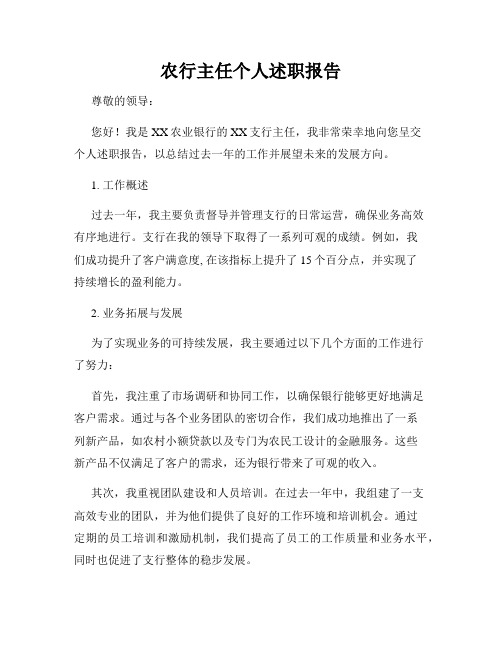 农行主任个人述职报告

尊敬的领导：

您好！我是XX农业银行的XX支行主任，我非常荣幸地向您呈交个人述职报告，以总结过去一年的工作并展望未来的发展方向。

1. 工作概述

过去一年，我主要负责督导并管理支行的日常运营，确保业务高效有序地进行。支行在我的领导下取得了一系列可观的成绩。例如，我们成功提升了客户满意度，在该指标上提升了15个百分点，并实现了持续增长的盈利能力。

2. 业务拓展与发展

为了实现业务的可持续发展，我主要通过以下几个方面的工作进行了努力：

首先，我注重了市场调研和协同工作，以确保银行能够更好地满足客户需求。通过与各个业务团队的密切合作，我们成功地推出了一系列新产品，如农村小额贷款以及专门为农民工设计的金融服务。这些新产品不仅满足了客户的需求，还为银行带来了可观的收入。

其次，我重视团队建设和人员培训。在过去一年中，我组建了一支高效专业的团队，并为他们提供了良好的工作环境和培训机会。通过定期的员工培训和激励机制，我们提高了员工的工作质量和业务水平，同时也促进了支行整体的稳步发展。